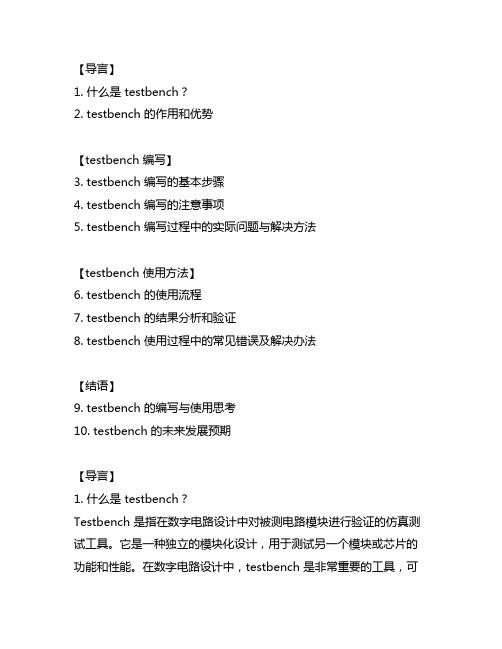 【导言】
1. 什么是 testbench？
2. testbench 的作用和优势

【testbench 编写】
3. testbench 编写的基本步骤
4. testbench 编写的注意事项
5. testbench 编写过程中的实际问题与解决方法

【testbench 使用方法】
6. testbench 的使用流程
7. testbench 的结果分析和验证
8. testbench 使用过程中的常见错误及解决办法

【结语】
9. testbench 的编写与使用思考
10. testbench 的未来发展预期

【导言】
1. 什么是 testbench？
Testbench 是指在数字电路设计中对被测电路模块进行验证的仿真测试工具。它是一种独立的模块化设计，用于测试另一个模块或芯片的功能和性能。在数字电路设计中，testbench 是非常重要的工具，可